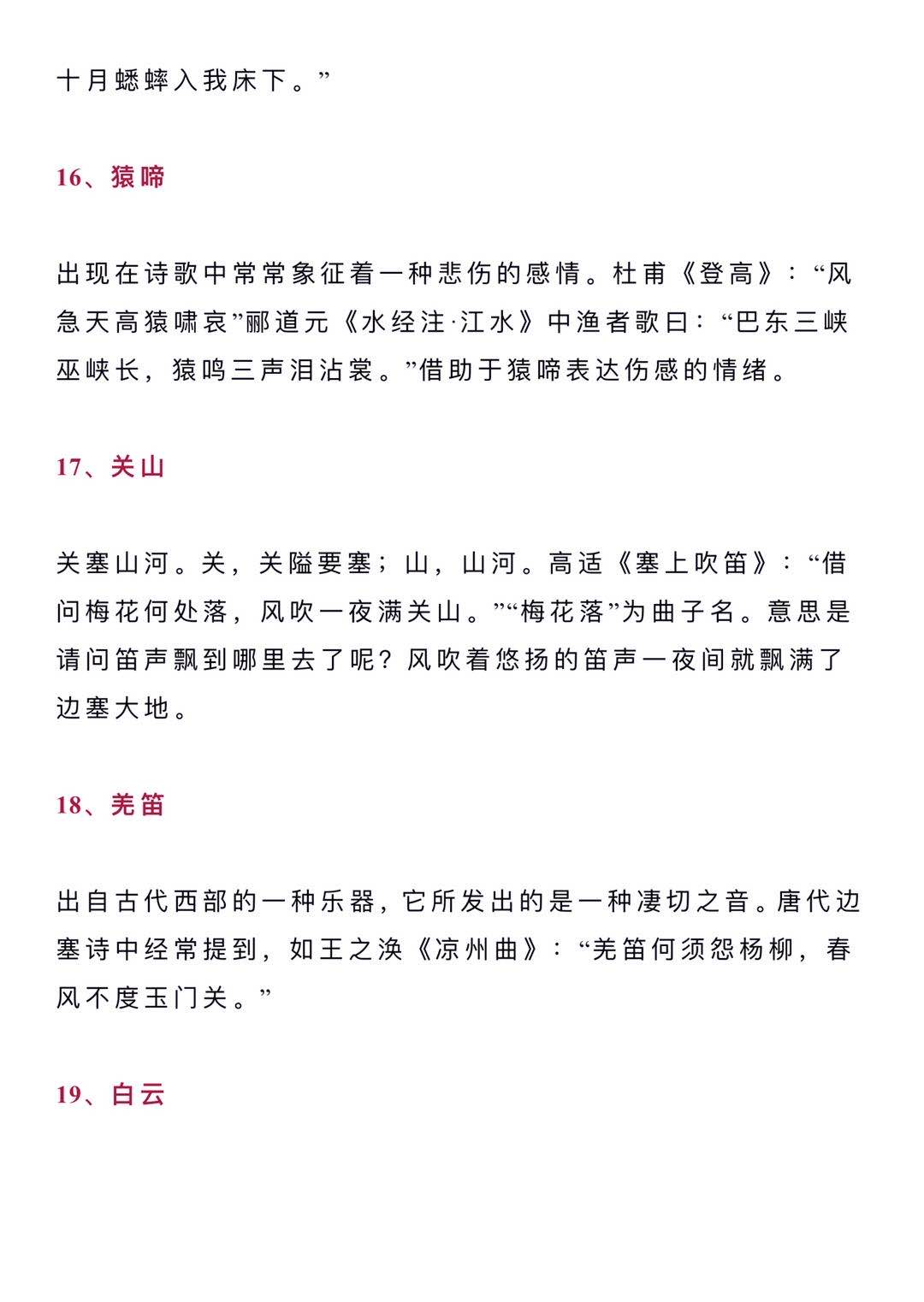 十月蟋蟀入我床下。”

16、猿啼

出现在诗歌中常常象征着一种悲伤的感情。杜甫《登高》：“风急天高猿啸哀”郦道元《水经注·江水》中渔者歌曰：“巴东三峡巫峡长，猿鸣三声泪沾裳。”借助于猿啼表达伤感的情绪。

17、关山

关塞山河。关，关隘要塞；山，山河。高适《塞上吹笛》：“借问梅花何处落，风吹一夜满关山。”“梅花落”为曲子名。意思是请问笛声飘到哪里去了呢？风吹着悠扬的笛声一夜间就飘满了边塞大地。

18、羌笛

出自古代西部的一种乐器，它所发出的是一种凄切之音。唐代边塞诗中经常提到，如王之涣《凉州曲》：“羌笛何须怨杨柳，春风不度玉门关。”

19、白云